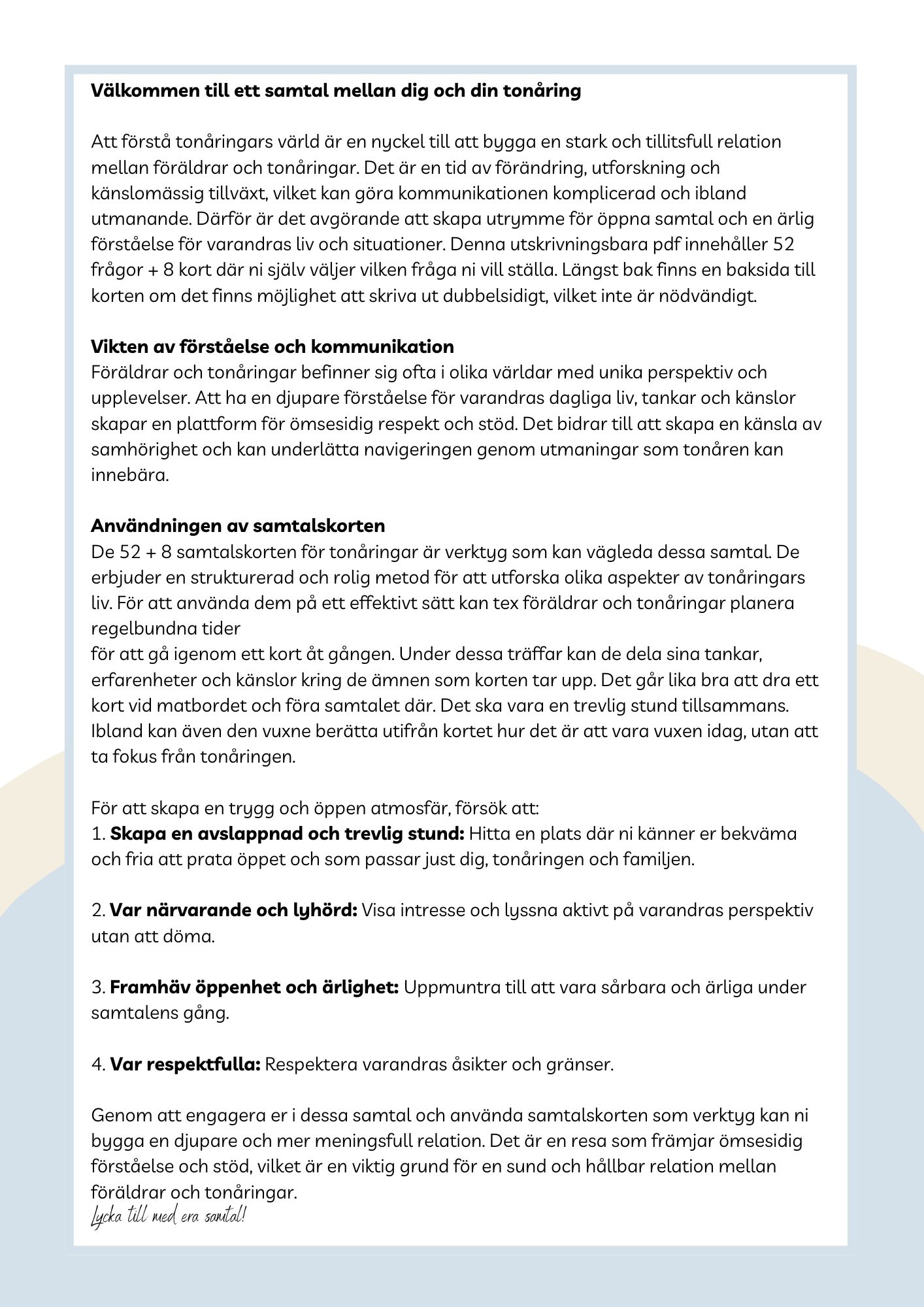 Välkommen till ett samtal mellan dig och din tonåring

Att förstå tonåringars värld är en nyckel till att bygga en stark och tillitsfull relation mellan föräldrar och tonåringar. Det är en tid av förändring, utforskning och känslomässig tillväxt, vilket kan göra kommunikationen komplicerad och ibland utmanande. Därför är det avgörande att skapa utrymme för öppna samtal och en ärlig förståelse för varandras liv och situationer. Denna utskrivningsbara pdf innehåller 52 frågor + 8 kort där ni själv väljer vilken fråga ni vill ställa. Längst bak finns en baksida till korten om det finns möjlighet att skriva ut dubbelsidigt, vilket inte är nödvändigt.

Vikten av förståelse och kommunikation
Föräldrar och tonåringar befinner sig ofta i olika världar med unika perspektiv och upplevelser. Att ha en djupare förståelse för varandras dagliga liv, tankar och känslor skapar en plattform för ömsesidig respekt och stöd. Det bidrar till att skapa en känsla av samhörighet och kan underlätta navigeringen genom utmaningar som tonåren kan innebära.

Användningen av samtalskorten
De 52 + 8 samtalskorten för tonåringar är verktyg som kan vägleda dessa samtal. De erbjuder en strukturerad och rolig metod för att utforska olika aspekter av tonåringars liv. För att använda dem på ett effektivt sätt kan tex föräldrar och tonåringar planera regelbundna tider
för att gå igenom ett kort åt gången. Under dessa träffar kan de dela sina tankar, erfarenheter och känslor kring de ämnen som korten tar upp. Det går lika bra att dra ett kort vid matbordet och föra samtalet där. Det ska vara en trevlig stund tillsammans. Ibland kan även den vuxne berätta utifrån kortet hur det är att vara vuxen idag, utan att ta fokus från tonåringen.

För att skapa en trygg och öppen atmosfär, försök att:
1. Skapa en avslappnad och trevlig stund: Hitta en plats där ni känner er bekväma och fria att prata öppet och som passar just dig, tonåringen och familjen.

2. Var närvarande och lyhörd: Visa intresse och lyssna aktivt på varandras perspektiv utan att döma.

3. Framhäv öppenhet och ärlighet: Uppmuntra till att vara sårbara och ärliga under samtalens gång.

4. Var respektfulla: Respektera varandras åsikter och gränser.

Genom att engagera er i dessa samtal och använda samtalskorten som verktyg kan ni bygga en djupare och mer meningsfull relation. Det är en resa som främjar ömsesidig förståelse och stöd, vilket är en viktig grund för en sund och hållbar relation mellan föräldrar och tonåringar.
Lycka till med era samtal!